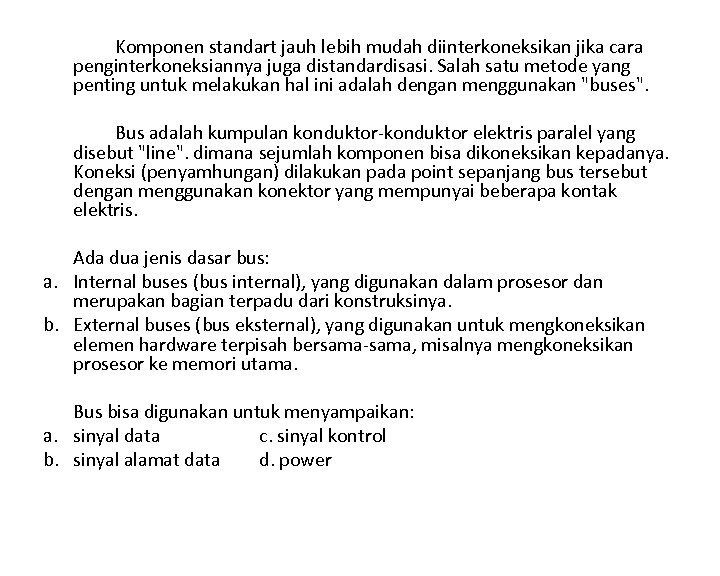 Komponen standart jauh lebih mudah diinterkoneksikan jika cara penginterkoneksiannya juga distandardisasi. Salah satu metode yang penting untuk melakukan hal ini adalah dengan menggunakan "buses".

Bus adalah kumpulan konduktor-konduktor elektris paralel yang disebut "line". dimana sejumlah komponen bisa dikoneksikan kepadanya. Koneksi (penyamhungan) dilakukan pada point sepanjang bus tersebut dengan menggunakan konektor yang mempunyai beberapa kontak elektris.

Ada dua jenis dasar bus:
a. Internal buses (bus internal), yang digunakan dalam prosesor dan merupakan bagian terpadu dari konstruksinya.
b. External buses (bus eksternal), yang digunakan untuk mengkoneksikan elemen hardware terpisah bersama-sama, misalnya mengkoneksikan prosesor ke memori utama.

Bus bisa digunakan untuk menyampaikan:
a. sinyal data
b. sinyal alamat data
c. sinyal kontrol
d. power